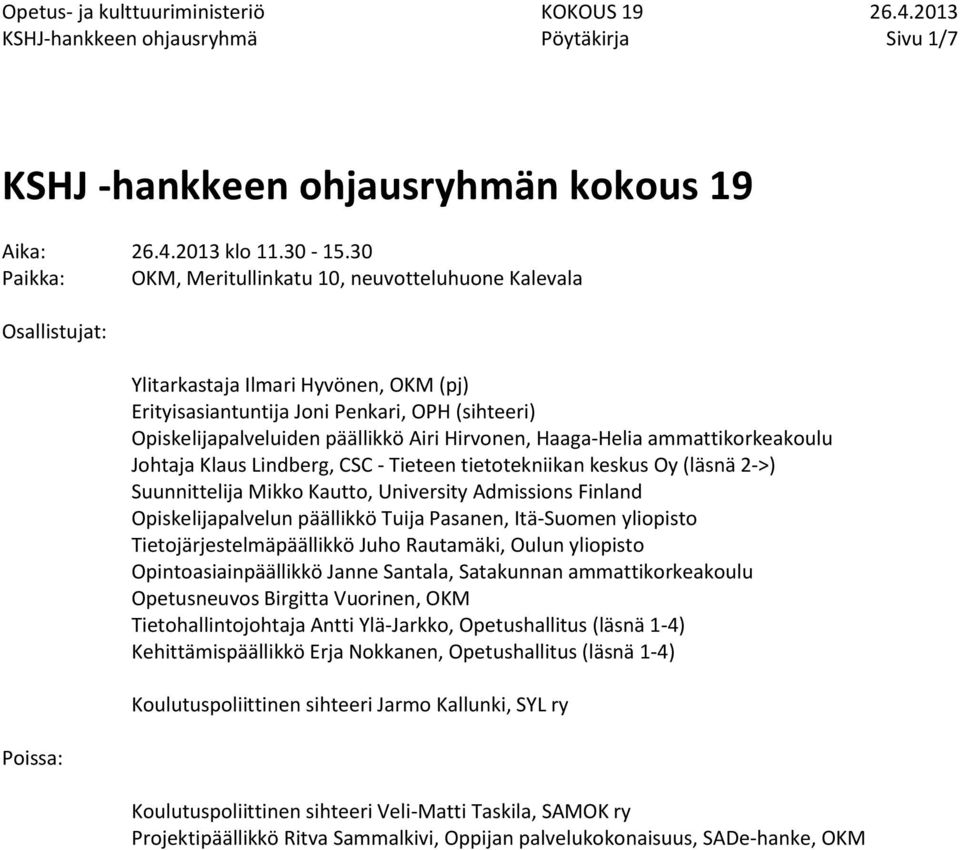 Opetus- ja kulttuuriministeriö KOKOUS 19 26.4.2013
KSHJ-hankkeen ohjausryhmä Pöytäkirja Sivu 1/7

KSHJ -hankkeen ohjausryhmän kokous 19

Aika: 26.4.2013 klo 11.30 - 15.30
Paikka: OKM, Meritullinkatu 10, neuvotteluhuone Kalevala

Osallistujat:

Ylitarkastaja Ilmari Hyvönen, OKM (pj)
Erityisasiantuntija Joni Penkari, OPH (sihteeri)
Opiskelijapalveluiden päällikkö Airi Hirvonen, Haaga-Helia ammattikorkeakoulu
Johtaja Klaus Lindberg, CSC - Tieteen tietotekniikan keskus Oy (läsnä 2->)
Suunnittelija Mikko Kautto, University Admissions Finland
Opiskelijapalvelun päällikkö Tuija Pasanen, Itä-Suomen yliopisto
Tietojärjestelmäpäällikkö Juho Rautamäki, Oulun yliopisto
Opintoasiainpäällikkö Janne Santala, Satakunnan ammattikorkeakoulu
Opetusneuvos Birgitta Vuorinen, OKM
Tietohallintojohtaja Antti Ylä-Jarkko, Opetushallitus (läsnä 1-4)
Kehittämispäällikkö Erja Nokkanen, Opetushallitus (läsnä 1-4)

Koulutuspoliittinen sihteeri Jarmo Kallunki, SYL ry

Poissa:

Koulutuspoliittinen sihteeri Veli-Matti Taskila, SAMOK ry
Projektipäällikkö Ritva Sammalkivi, Oppijan palvelukokonaisuus, SADe-hanke, OKM